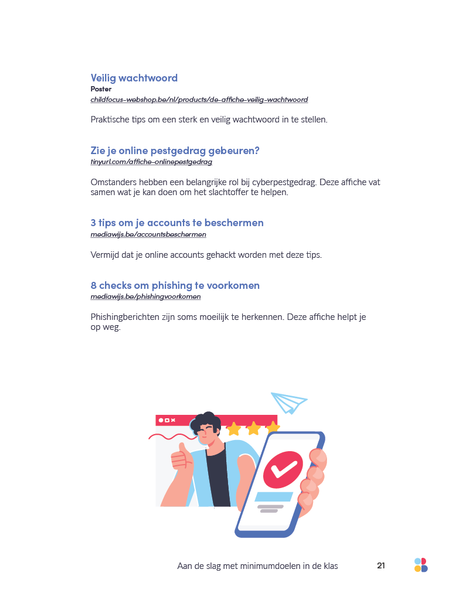 Veilig wachtwoord
Poster
childfocus-webshop.be/nl/products/de-affiche-veilig-wachtwoord

Praktische tips om een sterk en veilig wachtwoord in te stellen.

Zie je online pestgedrag gebeuren?
tinyurl.com/affiche-onlinepestgedrag

Omstanders hebben een belangrijke rol bij cyberpestgedrag. Deze affiche vat samen wat je kan doen om het slachtoffer te helpen.

3 tips om je accounts te beschermen
mediawijs.be/accountsbeschermen

Vermijd dat je online accounts gehackt worden met deze tips.

8 checks om phishing te voorkomen
mediawijs.be/phishingvoorkomen

Phishingberichten zijn soms moeilijk te herkennen. Deze affiche helpt je op weg.

Aan de slag met minimumdoelen in de klas 21